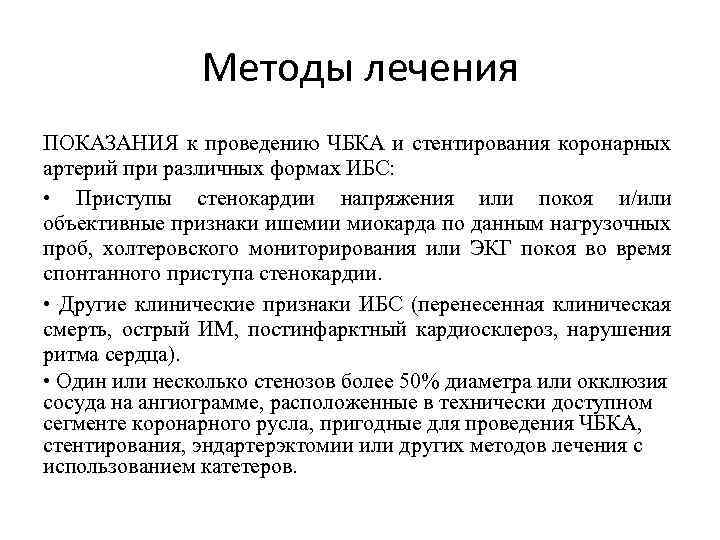 Методы лечения

ПОКАЗАНИЯ к проведению ЧБКА и стентирования коронарных артерий при различных формах ИБС:

• Приступы стенокардии напряжения или покоя и/или объективные признаки ишемии миокарда по данным нагрузочных проб, холтеровского мониторирования или ЭКГ покоя во время спонтанного приступа стенокардии.

• Другие клинические признаки ИБС (перенесенная клиническая смерть, острый ИМ, постинфарктный кардиосклероз, нарушения ритма сердца).

• Один или несколько стенозов более 50% диаметра или окклюзия сосуда на ангиограмме, расположенные в технически доступном сегменте коронарного русла, пригодные для проведения ЧБКА, стентирования, эндартерэктомии или других методов лечения с использованием катетеров.